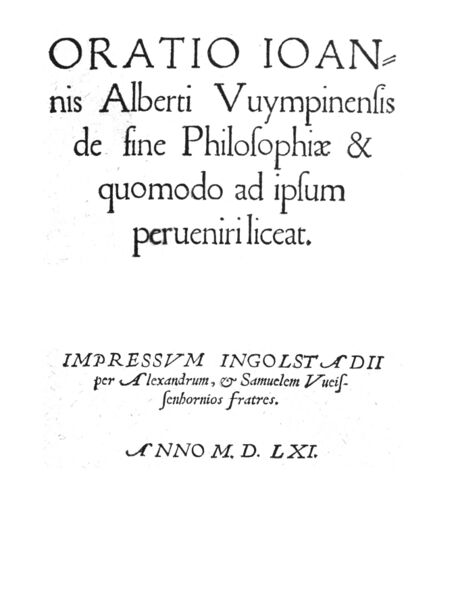 ORATIO IOANnis Alberti Vuympinensis de fine Philosophiæ & quomodo ad ipsum perueniri liceat.

IMPRESSVM INGOLSTADII per Alexandrum, & Samuelem Vueissenhornios fratres.

ANNO M. D. LXI.